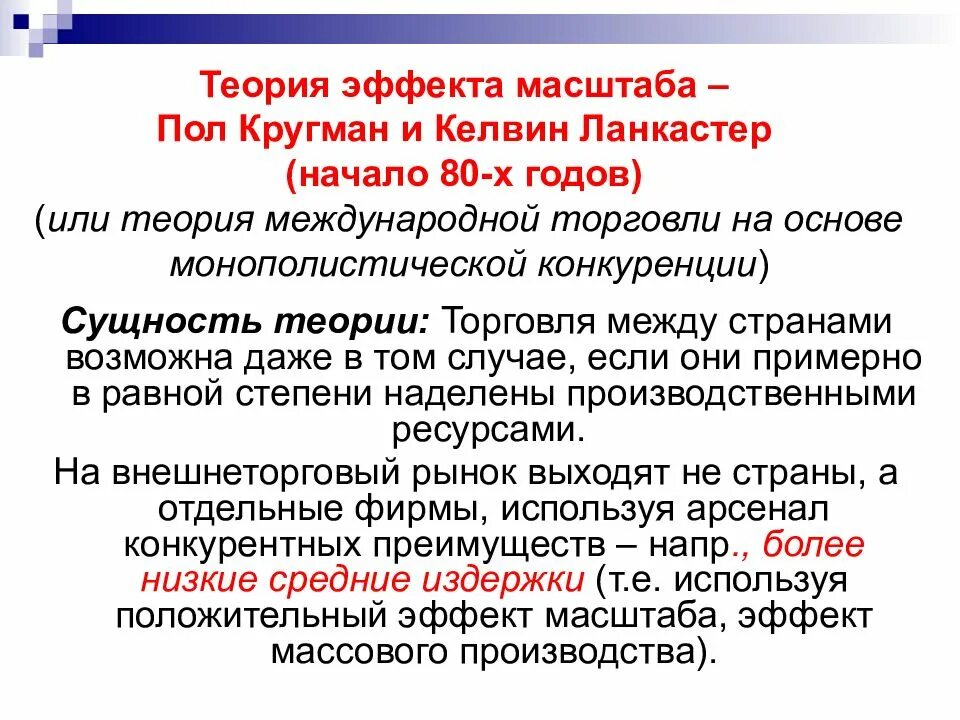 Теория эффекта масштаба – Пол Кругман и Келвин Ланкастер (начало 80-х годов)
(или теория международной торговли на основе монополистической конкуренции)

Сущность теории: Торговля между странами возможна даже в том случае, если они примерно в равной степени наделены производственными ресурсами.

На внешнеторговый рынок выходят не страны, а отдельные фирмы, используя арсенал конкурентных преимуществ – напр., более низкие средние издержки (т.е. используя положительный эффект масштаба, эффект массового производства).